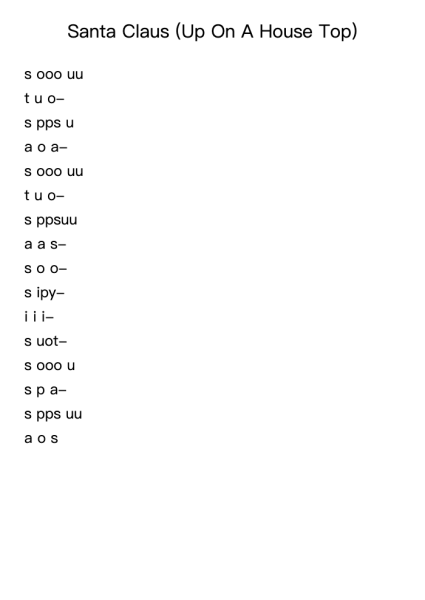 Santa Claus (Up On A House Top)

s ooo uu
t u o–
s pps u
a o a–
s ooo uu
t u o–
s ppsuu
a a s–
s o o–
s ipy–
i i i–
s uot–
s ooo u
s p a–
s pps uu
a o s